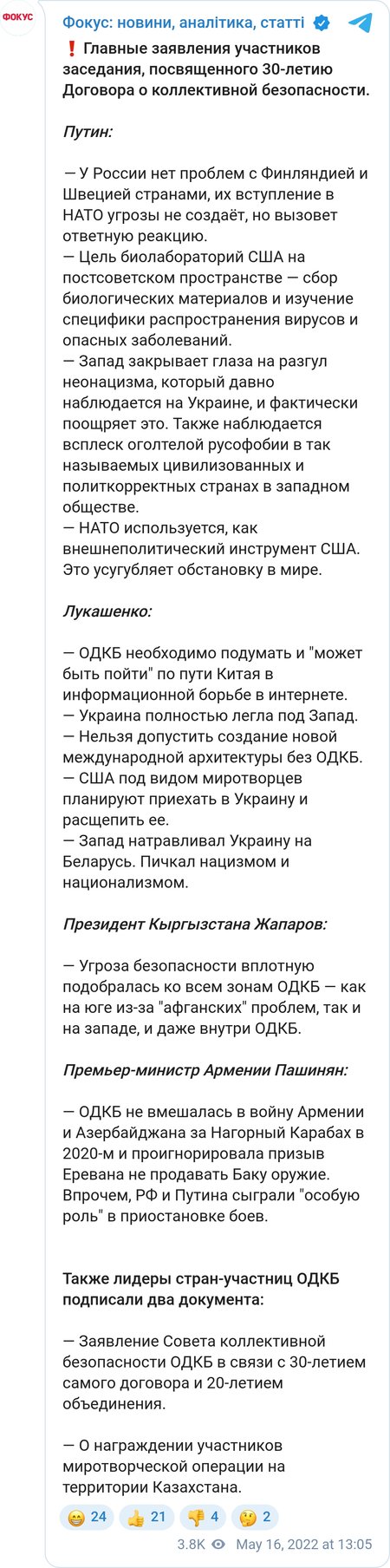 ФОКУС

Фокус: новини, аналітика, статті

❗ Главные заявления участников заседания, посвященного 30-летию Договора о коллективной безопасности.

Путин:

— У России нет проблем с Финляндией и Швецией странами, их вступление в НАТО угрозы не создаёт, но вызовет ответную реакцию.
— Цель биолабораторий США на постсоветском пространстве — сбор биологических материалов и изучение специфики распространения вирусов и опасных заболеваний.
— Запад закрывает глаза на разгул неонацизма, который давно наблюдается на Украине, и фактически поощряет это. Также наблюдается всплеск оголтелой русофобии в так называемых цивилизованных и политкорректных странах в западном обществе.
— НАТО используется, как внешнеполитический инструмент США. Это усугубляет обстановку в мире.

Лукашенко:

— ОДКБ необходимо подумать и "может быть пойти" по пути Китая в информационной борьбе в интернете.
— Украина полностью легла под Запад.
— Нельзя допустить создание новой международной архитектуры без ОДКБ.
— США под видом миротворцев планируют приехать в Украину и расщепить ее.
— Запад натравливал Украину на Беларусь. Пичкал нацизмом и национализмом.

Президент Кыргызстана Жапаров:

— Угроза безопасности вплотную подобралась ко всем зонам ОДКБ — как на юге из-за "афганских" проблем, так и на западе, и даже внутри ОДКБ.

Премьер-министр Армении Пашинян:

— ОДКБ не вмешалась в войну Армении и Азербайджана за Нагорный Карабах в 2020-м и проигнорировала призыв Еревана не продавать Баку оружие. Впрочем, РФ и Путина сыграли "особую роль" в приостановке боев.

Также лидеры стран-участниц ОДКБ подписали два документа:

— Заявление Совета коллективной безопасности ОДКБ в связи с 30-летием самого договора и 20-летием объединения.

— О награждении участников миротворческой операции на территории Казахстана.

😁 24 👍 21 👎 4 🤔 2

3.8K May 16, 2022 at 13:05